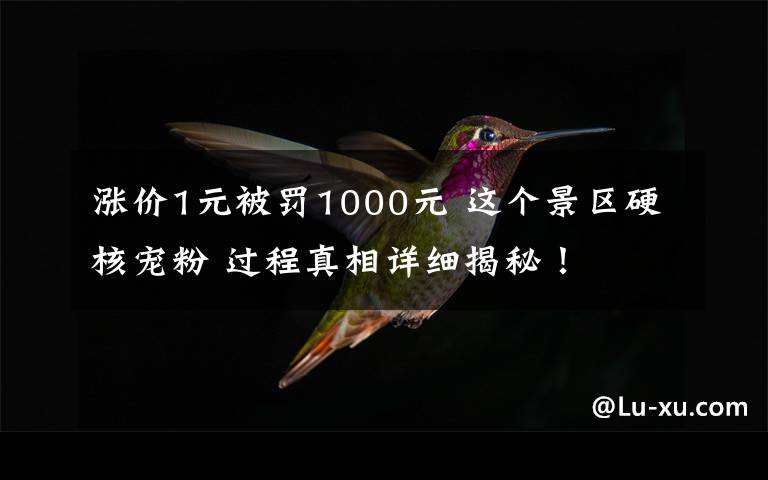 涨价1元被罚1000元 这个景区硬核宠粉 过程真相详细揭秘！

@Lu-xu.com